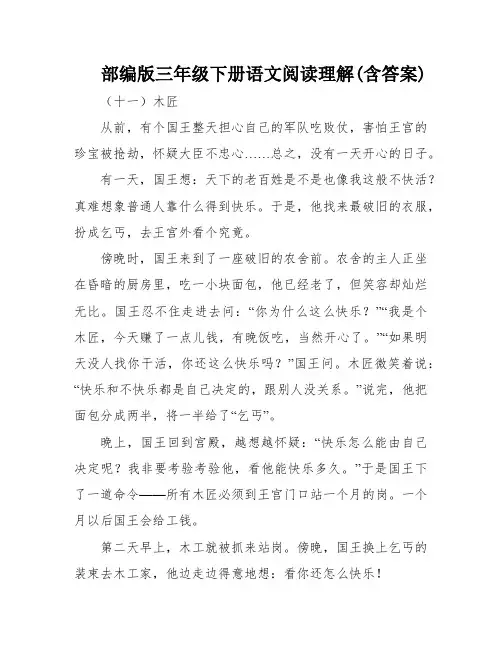 部编版三年级下册语文阅读理解(含答案)

（十一）木匠

从前，有个国王整天担心自己的军队吃败仗，害怕王宫的珍宝被抢劫，怀疑大臣不忠心……总之，没有一天开心的日子。

有一天，国王想：天下的老百姓是不是也像我这般不快活？真难想象普通人靠什么得到快乐。于是，他找来最破旧的衣服，扮成乞丐，去王宫外看个究竟。

傍晚时，国王来到了一座破旧的农舍前。农舍的主人正坐在昏暗的厨房里，吃一小块面包，他已经老了，但笑容却灿烂无比。国王忍不住走进去问：“你为什么这么快乐？”“我是个木匠，今天赚了一点儿钱，有晚饭吃，当然开心了。”“如果明天没人找你干活，你还这么快乐吗？”国王问。木匠微笑着说：“快乐和不快乐都是自己决定的，跟别人没关系。”说完，他把面包分成两半，将一半给了“乞丐”。

晚上，国王回到宫殿，越想越怀疑：“快乐怎么能由自己决定呢？我非要考验考验他，看他能快乐多久。”于是国王下了一道命令——所有木匠必须到王宫门口站一个月的岗。一个月以后国王会给工钱。

第二天早上，木工就被抓来站岗。傍晚，国王换上乞丐的装束去木工家，他边走边得意地想：看你还怎么快乐！